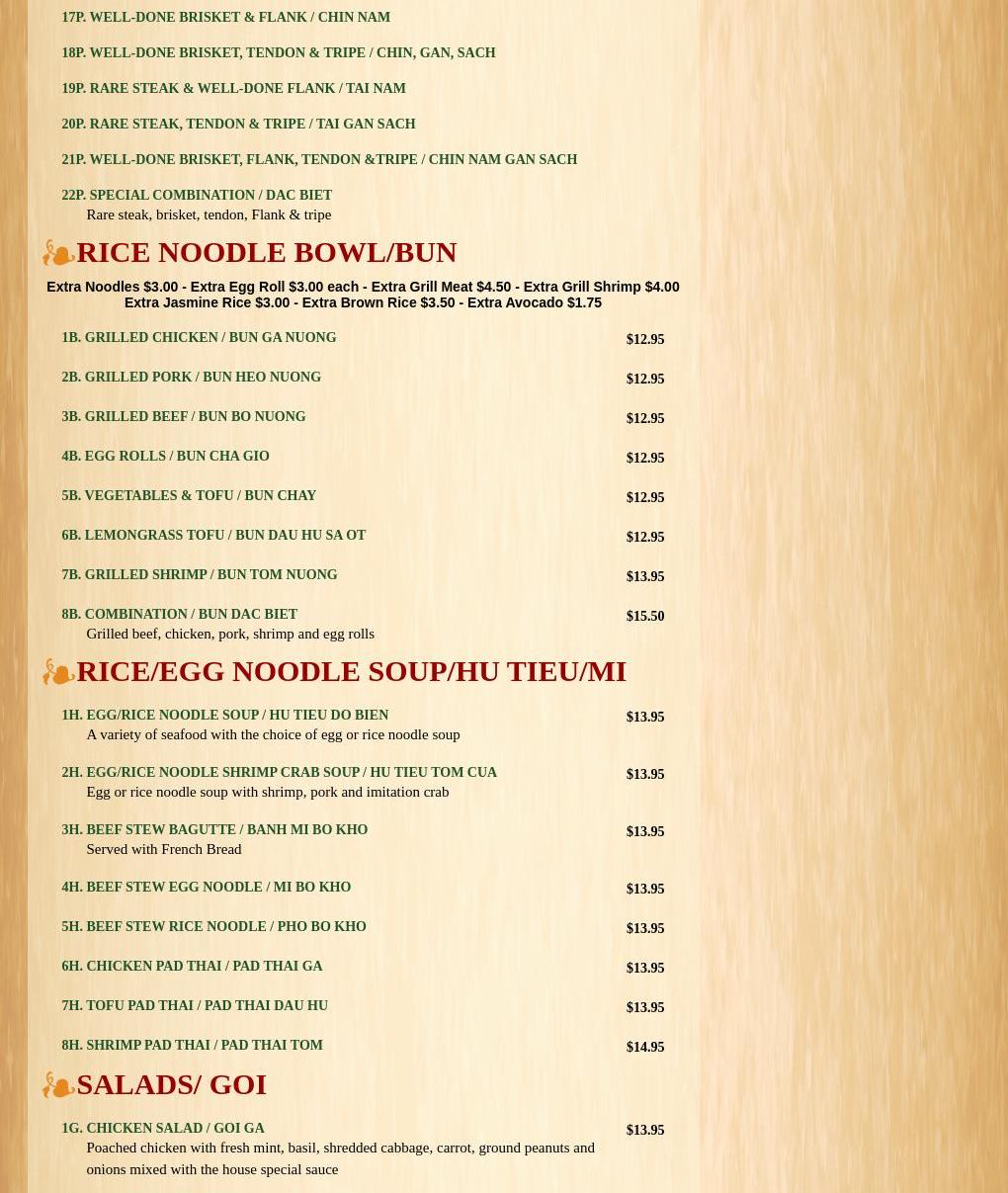 17P. WELL-DONE BRISKET & FLANK / CHIN NAM

18P. WELL-DONE BRISKET, TENDON & TRIPE / CHIN, GAN, SACH

19P. RARE STEAK & WELL-DONE FLANK / TAI NAM

20P. RARE STEAK, TENDON & TRIPE / TAI GAN SACH

21P. WELL-DONE BRISKET, FLANK, TENDON &TRIPE / CHIN NAM GAN SACH

22P. SPECIAL COMBINATION / DAC BIET
Rare steak, brisket, tendon, Flank & tripe

RICE NOODLE BOWL/BUN

Extra Noodles $3.00 - Extra Egg Roll $3.00 each - Extra Grill Meat $4.50 - Extra Grill Shrimp $4.00
Extra Jasmine Rice $3.00 - Extra Brown Rice $3.50 - Extra Avocado $1.75

1B. GRILLED CHICKEN / BUN GA NUONG $12.95

2B. GRILLED PORK / BUN HEO NUONG $12.95

3B. GRILLED BEEF / BUN BO NUONG $12.95

4B. EGG ROLLS / BUN CHA GIO $12.95

5B. VEGETABLES & TOFU / BUN CHAY $12.95

6B. LEMONGRASS TOFU / BUN DAU HU SA OT $12.95

7B. GRILLED SHRIMP / BUN TOM NUONG $13.95

8B. COMBINATION / BUN DAC BIET $15.50
Grilled beef, chicken, pork, shrimp and egg rolls

RICE/EGG NOODLE SOUP/HU TIEU/MI

1H. EGG/RICE NOODLE SOUP / HU TIEU DO BIEN $13.95
A variety of seafood with the choice of egg or rice noodle soup

2H. EGG/RICE NOODLE SHRIMP CRAB SOUP / HU TIEU TOM CUA $13.95
Egg or rice noodle soup with shrimp, pork and imitation crab

3H. BEEF STEW BAGUTTE / BANH MI BO KHO $13.95
Served with French Bread

4H. BEEF STEW EGG NOODLE / MI BO KHO $13.95

5H. BEEF STEW RICE NOODLE / PHO BO KHO $13.95

6H. CHICKEN PAD THAI / PAD THAI GA $13.95

7H. TOFU PAD THAI / PAD THAI DAU HU $13.95

8H. SHRIMP PAD THAI / PAD THAI TOM $14.95

SALADS/ GOI

1G. CHICKEN SALAD / GOI GA $13.95
Poached chicken with fresh mint, basil, shredded cabbage, carrot, ground peanuts and onions mixed with the house special sauce